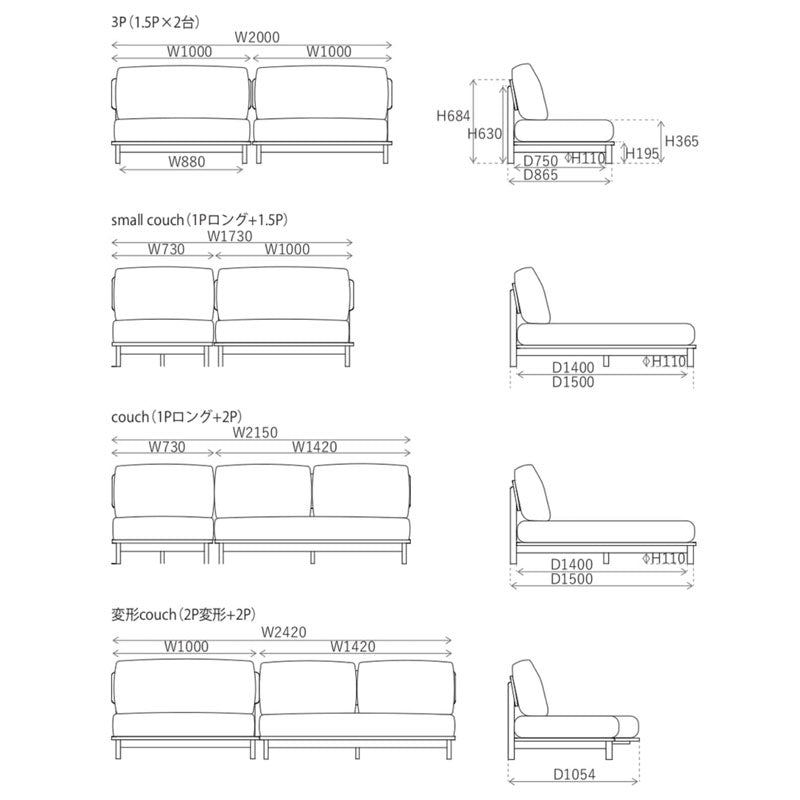 3P（1.5P×2台）
W2000
W1000
W1000
W880
H684
H630
D750
H110
H195
H365
D865

small couch（1Pロング+1.5P）
W1730
W730
W1000
D1400
H110
D1500

couch（1Pロング+2P）
W2150
W730
W1420
D1400
H110
D1500

変形couch（2P変形+2P）
W2420
W1000
W1420
D1054